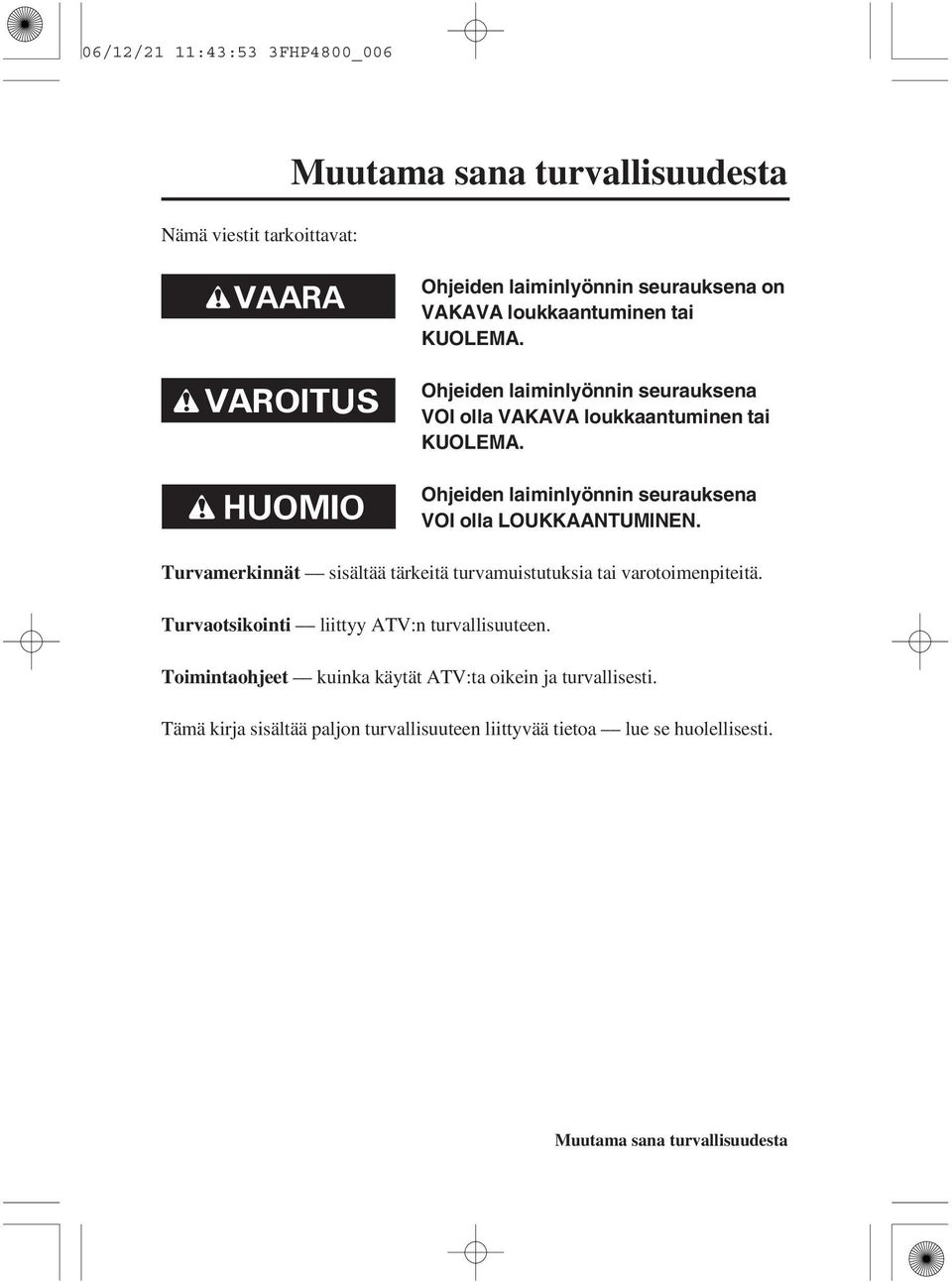 06/12/21 11:43:53 3FHP4800_006

Muutama sana turvallisuudesta

Nämä viestit tarkoittavat:

VAARA

Ohjeiden laiminlyönnin seurauksena on VAKAVA loukkaantuminen tai KUOLEMA.

VAROITUS

Ohjeiden laiminlyönnin seurauksena VOI olla VAKAVA loukkaantuminen tai KUOLEMA.

HUOMIO

Ohjeiden laiminlyönnin seurauksena VOI olla LOUKKAANTUMINEN.

Turvamerkinnät — sisältää tärkeitä turvamuistutuksia tai varotoimenpiteitä.

Turvaotsikointi — liittyy ATV:n turvallisuuteen.

Toimintaohjeet — kuinka käytät ATV:ta oikein ja turvallisesti.

Tämä kirja sisältää paljon turvallisuuteen liittyvää tietoa — lue se huolellisesti.

Muutama sana turvallisuudesta